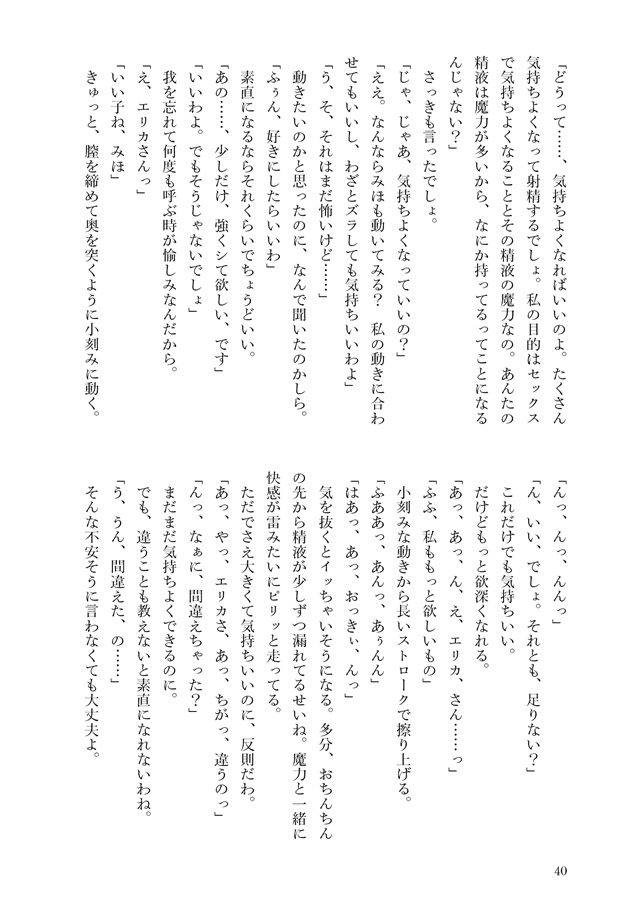 「どうって……、気持ちよくなればいいのよ。たくさん気持ちよくなって射精するでしょ。私の目的はセックスで気持ちよくなることとその精液の魔力なの。あんたの精液は魔力が多いから、なにか持ってるってことになるんじゃない？」

さっきも言ったでしょ。

「じゃ、じゃあ、気持ちよくなっていいの？」

「ええ。なんならみほも動いてみる？　私の動きに合わせてもいいし、わざとズラしても気持ちいいわよ」

「う、そ、それはまだ怖いけど……」

動きたいのかと思ったのに、なんで聞いたのかしら。

「ふぅん、好きにしたらいいわ」

素直になるならそれくらいでちょうどいい。

「あの……、少しだけ、強くシて欲しい、です」

「いいわよ。でもそうじゃないでしょ」

我を忘れて何度も呼ぶ時が愉しみなんだから。

「え、エリカさんっ」

「いい子ね、みほ」

きゅっと、膣を締めて奥を突くように小刻みに動く。

「んっ、んっ、んんっ」

「ん、いい、でしょ。それとも、足りない？」

これだけでも気持ちいい。

だけどもっと欲深くなれる。

「あっ、あっ、ん、え、エリカ、さん……っ」

「ふふ、私ももっと欲しいもの」

小刻みな動きから長いストロークで擦り上げる。

「ふああっ、あんっ、あぅん」

「はあっ、あっ、おっきぃ、んっ」

気を抜くとイッちゃいそうになる。多分、おちんちんの先から精液が少しずつ漏れてるせいね。魔力と一緒に快感が雷みたいにピリッと走ってる。

ただでさえ大きくて気持ちいいのに、反則だわ。

「あっ、やっ、エリカさ、あっ、ちがっ、違うのっ」

「んっ、なぁに、間違えちゃった？」

まだまだ気持ちよくできるのに。

でも、違うことも教えないと素直になれないわね。

「う、うん、間違えた、の……」

そんな不安そうに言わなくても大丈夫よ。

40